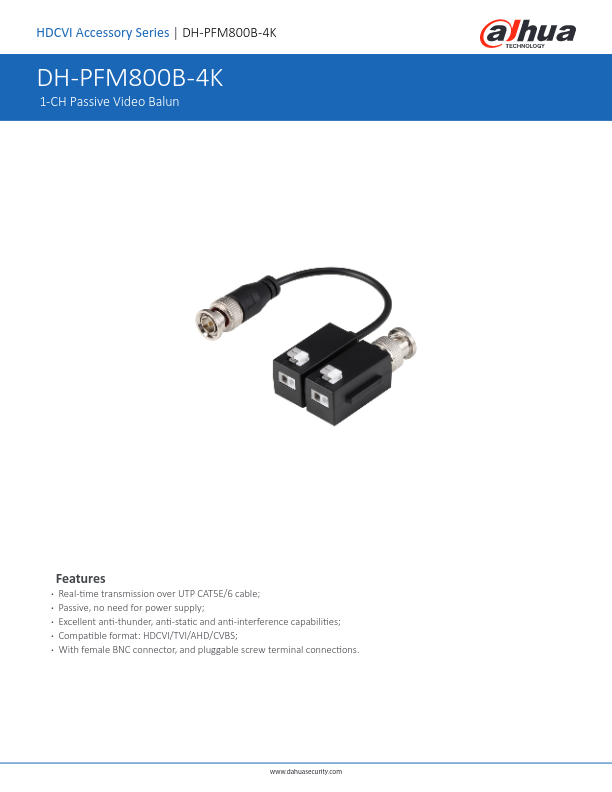 HDCVI Accessory Series | DH-PFM800B-4K

alhua
TECHNOLOGY

DH-PFM800B-4K
1-CH Passive Video Balun

Features
• Real-time transmission over UTP CAT5E/6 cable;
• Passive, no need for power supply;
• Excellent anti-thunder, anti-static and anti-interference capabilities;
• Compatible format: HDCVI/TVI/AHD/CVBS;
• With female BNC connector, and pluggable screw terminal connections.

www.dahuasecurity.com